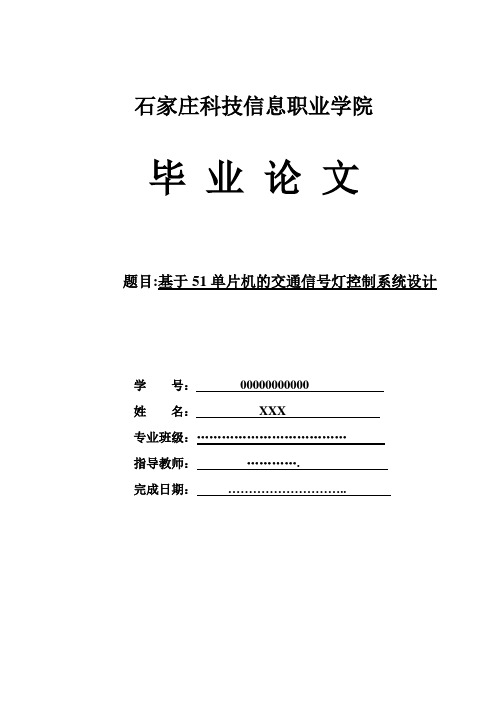 石家庄科技信息职业学院

毕 业 论 文

题目:基于 51 单片机的交通信号灯控制系统设计

学 号： 00000000000

姓 名： XXX

专业班级：………………………………

指导教师： ………….

完成日期： ………………………..